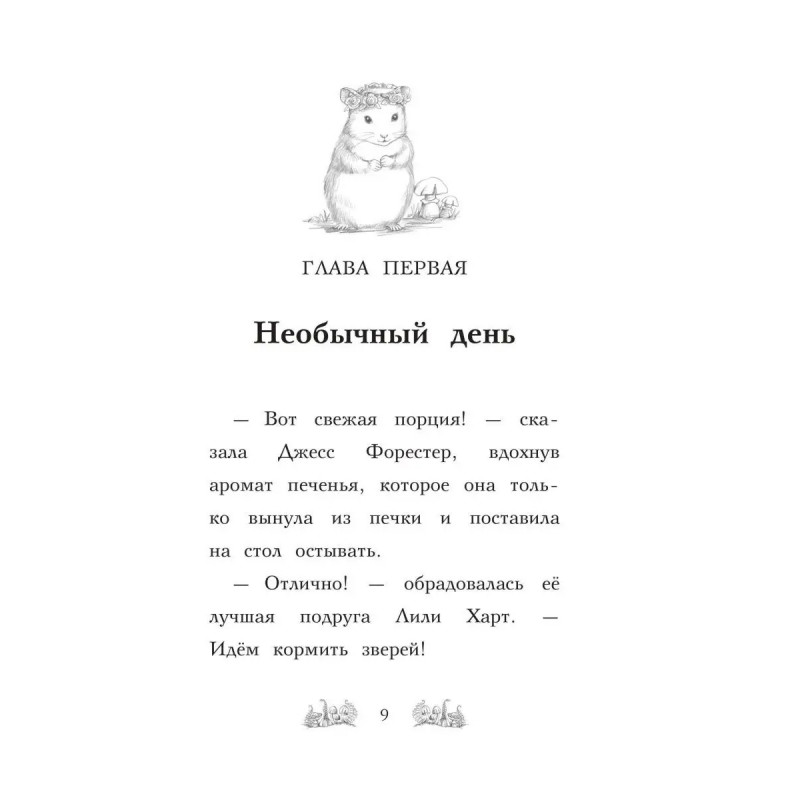 ГЛАВА ПЕРВАЯ

Необычный день

— Вот свежая порция! — сказала Джесс Форестер, вдохнув аромат печенья, которое она только вынула из печки и поставила на стол остывать.

— Отлично! — обрадовалась её лучшая подруга Лили Харт. — Идём кормить зверей!

9